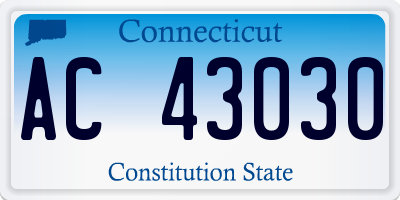 Connecticut

AC 43030

Constitution State